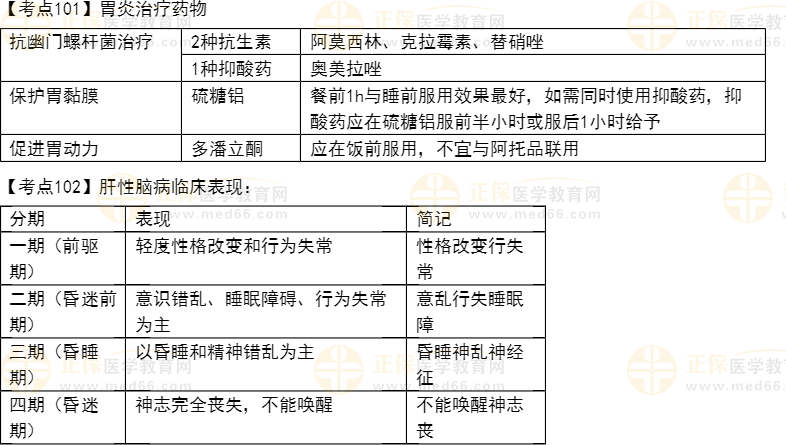 【考点101】胃炎治疗药物

| 抗幽门螺杆菌治疗 | 2种抗生素 | 阿莫西林、克拉霉素、替硝唑 |
|---|---|---|
| | 1种抑酸药 | 奥美拉唑 |
| 保护胃黏膜 | 硫糖铝 | 餐前1h与睡前服用效果最好，如需同时使用抑酸药，抑酸药应在硫糖铝服前半小时或服后1小时给予 |
| 促进胃动力 | 多潘立酮 | 应在饭前服用，不宜与阿托品联用 |

【考点102】肝性脑病临床表现：

| 分期 | 表现 | 简记 |
|---|---|---|
| 一期（前驱期） | 轻度性格改变和行为失常 | 性格改变行失常 |
| 二期（昏迷前期） | 意识错乱、睡眠障碍、行为失常为主 | 意乱行失睡眠障 |
| 三期（昏睡期） | 以昏睡和精神错乱为主 | 昏睡神乱神经征 |
| 四期（昏迷期） | 神志完全丧失，不能唤醒 | 不能唤醒神志丧 |

正保医学教育网
www.med66.com